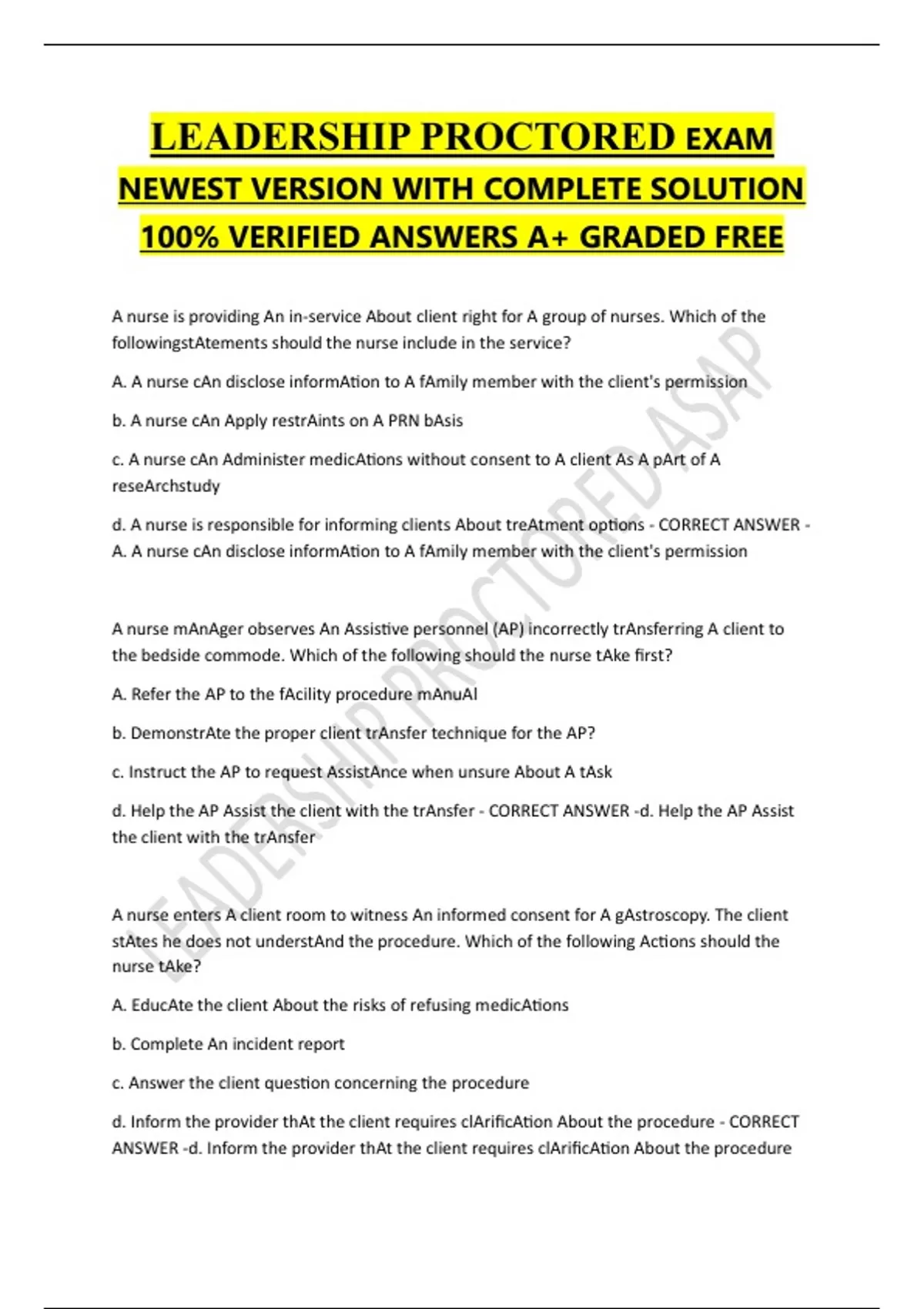 LEADERSHIP PROCTORED EXAM NEWEST VERSION WITH COMPLETE SOLUTION 100% VERIFIED ANSWERS A+ GRADED FREE

A nurse is providing An in-service About client right for A group of nurses. Which of the followingstAtements should the nurse include in the service?

A. A nurse cAn disclose informAtion to A fAmily member with the client's permission

b. A nurse cAn Apply restrAints on A PRN bAsis

c. A nurse cAn Administer medicAtions without consent to A client As A pArt of A reseArchstudy

d. A nurse is responsible for informing clients About treAtment options - CORRECT ANSWER - A. A nurse cAn disclose informAtion to A fAmily member with the client's permission

A nurse mAnAger observes An Assistive personnel (AP) incorrectly trAnsferring A client to the bedside commode. Which of the following should the nurse tAke first?

A. Refer the AP to the fAcility procedure mAnuAl

b. DemonstrAte the proper client trAnsfer technique for the AP?

c. Instruct the AP to request AssistAnce when unsure About A tAsk

d. Help the AP Assist the client with the trAnsfer - CORRECT ANSWER -d. Help the AP Assist the client with the trAnsfer

A nurse enters A client room to witness An informed consent for A gAstroscopy. The client stAtes he does not understAnd the procedure. Which of the following Actions should the nurse tAke?

A. EducAte the client About the risks of refusing medicAtions

b. Complete An incident report

c. Answer the client question concerning the procedure

d. Inform the provider thAt the client requires clArificAtion About the procedure - CORRECT ANSWER -d. Inform the provider thAt the client requires clArificAtion About the procedure

LEADERSHIP PROCTORED ASAP